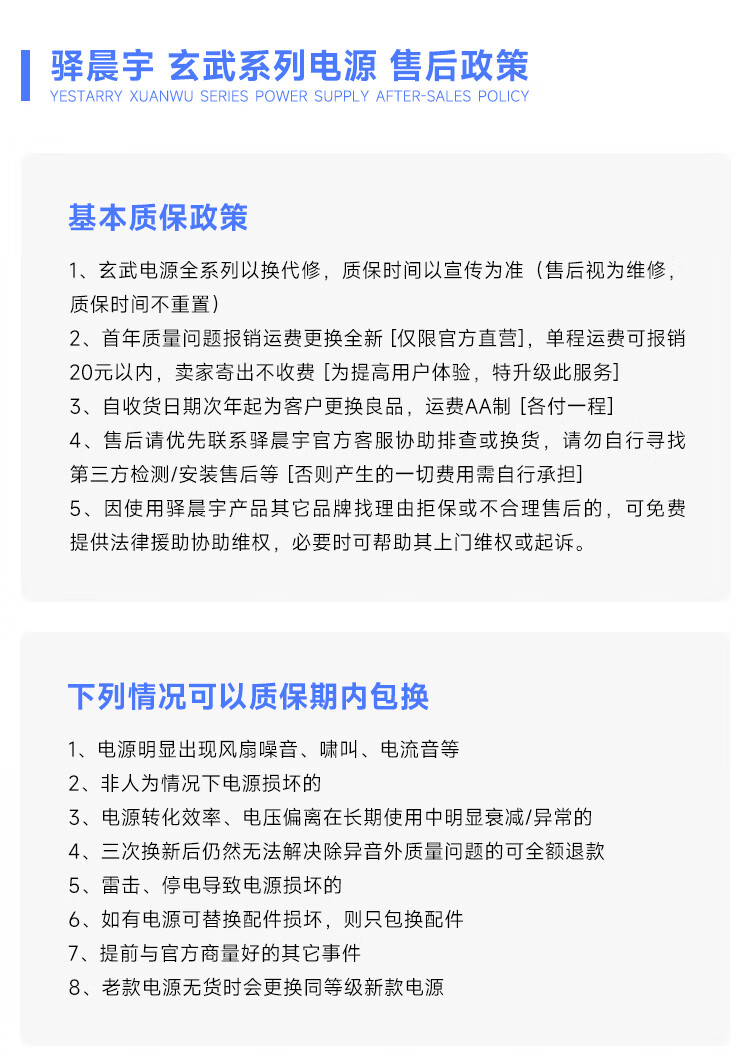 驿晨宇 玄武系列电源 售后政策
YESTARRY XUANWU SERIES POWER SUPPLY AFTER-SALES POLICY

基本质保政策

1、玄武电源全系列以换代修，质保时间以宣传为准（售后视为维修，质保时间不重置）
2、首年质量问题报销运费更换全新 [仅限官方直营]，单程运费可报销20元以内，卖家寄出不收费 [为提高用户体验，特升级此服务]
3、自收货日期次年起为客户更换良品，运费AA制 [各付一程]
4、售后请优先联系驿晨宇官方客服协助排查或换货，请勿自行寻找第三方检测/安装售后等 [否则产生的一切费用需自行承担]
5、因使用驿晨宇产品其它品牌找理由拒保或不合理售后的，可免费提供法律援助协助维权，必要时可帮助其上门维权或起诉。

下列情况可以质保期内包换

1、电源明显出现风扇噪音、啸叫、电流音等
2、非人为情况下电源损坏的
3、电源转化效率、电压偏离在长期使用中明显衰减/异常的
4、三次换新后仍然无法解决除异音外质量问题的可全额退款
5、雷击、停电导致电源损坏的
6、如有电源可替换配件损坏，则只包换配件
7、提前与官方商量好的其它事件
8、老款电源无货时会更换同等级新款电源